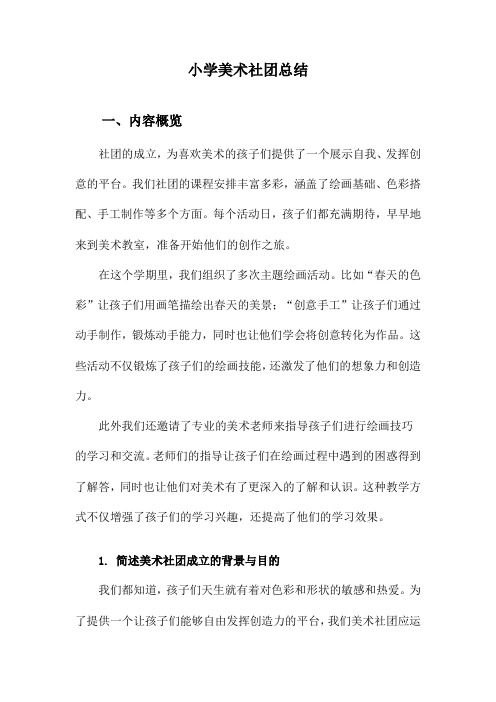 小学美术社团总结

一、内容概览

社团的成立，为喜欢美术的孩子们提供了一个展示自我、发挥创意的平台。我们社团的课程安排丰富多彩，涵盖了绘画基础、色彩搭配、手工制作等多个方面。每个活动日，孩子们都充满期待，早早地来到美术教室，准备开始他们的创作之旅。

在这个学期里，我们组织了多次主题绘画活动。比如“春天的色彩”让孩子们用画笔描绘出春天的美景；“创意手工”让孩子们通过动手制作，锻炼动手能力，同时也让他们学会将创意转化为作品。这些活动不仅锻炼了孩子们的绘画技能，还激发了他们的想象力和创造力。

此外我们还邀请了专业的美术老师来指导孩子们进行绘画技巧的学习和交流。老师们的指导让孩子们在绘画过程中遇到的困惑得到了解答，同时也让他们对美术有了更深入的了解和认识。这种教学方式不仅增强了孩子们的学习兴趣，还提高了他们的学习效果。

1. 简述美术社团成立的背景与目的

我们都知道，孩子们天生就有着对色彩和形状的敏感和热爱。为了提供一个让孩子们能够自由发挥创造力的平台，我们美术社团应运